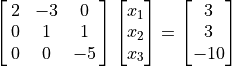 $\begin{bmatrix} 2 & -3 & 0 \\ 0 & 1 & 1 \\ 0 & 0 & -5 \end{bmatrix} \begin{bmatrix} x_1 \\ x_2 \\ x_3 \end{bmatrix} = \begin{bmatrix} 3 \\ 3 \\ -10 \end{bmatrix}$